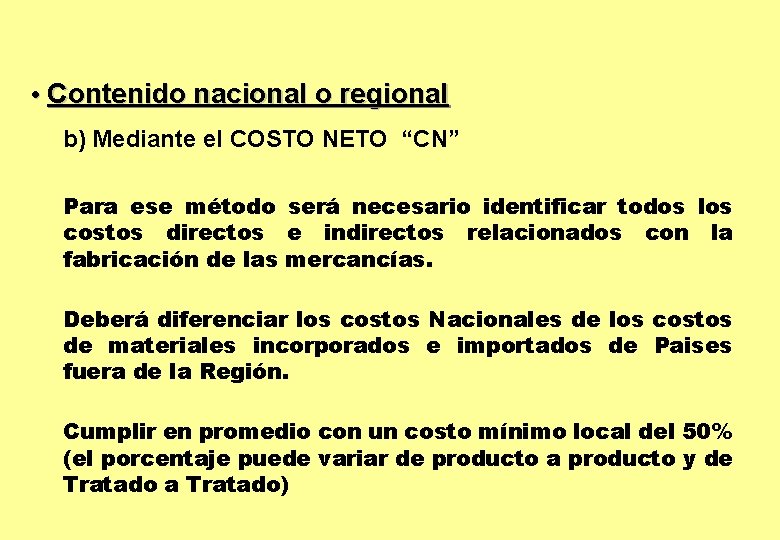 • Contenido nacional o regional

b) Mediante el COSTO NETO “CN”

Para ese método será necesario identificar todos los costos directos e indirectos relacionados con la fabricación de las mercancías.

Deberá diferenciar los costos Nacionales de los costos de materiales incorporados e importados de Paises fuera de la Región.

Cumplir en promedio con un costo mínimo local del 50% (el porcentaje puede variar de producto a producto y de Tratado a Tratado)